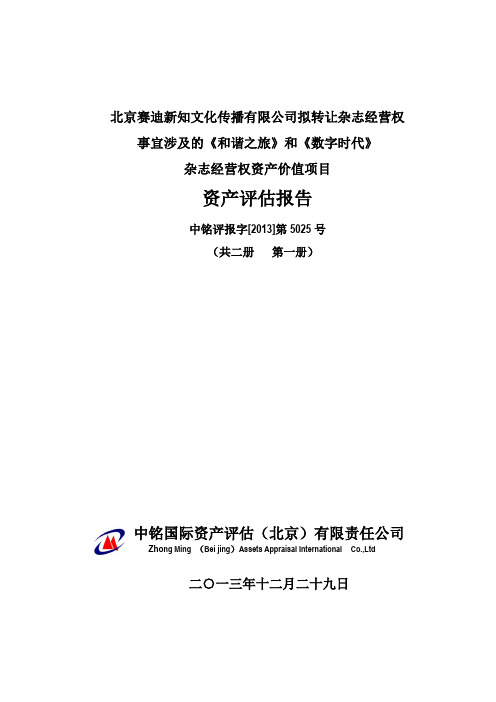 北京赛迪新知文化传播有限公司拟转让杂志经营权
事宜涉及的《和谐之旅》和《数字时代》
杂志经营权资产价值项目

资产评估报告

中铭评报字[2013]第 5025 号

（共二册　第一册）

中铭国际资产评估（北京）有限责任公司
Zhong Ming (Bei jing) Assets Appraisal International Co.,Ltd

二〇一三年十二月二十九日